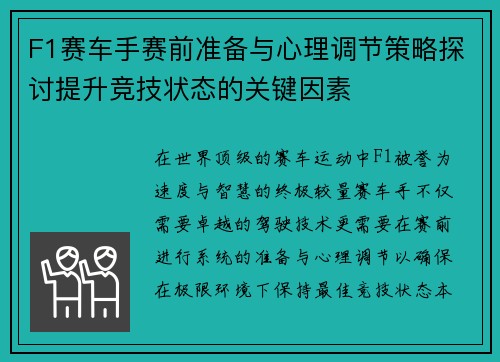 F1赛车手赛前准备与心理调节策略探讨提升竞技状态的关键因素

在世界顶级的赛车运动中F1被誉为速度与智慧的终极较量赛车手不仅需要卓越的驾驶技术更需要在赛前进行系统的准备与心理调节以确保在极限环境下保持最佳竞技状态本